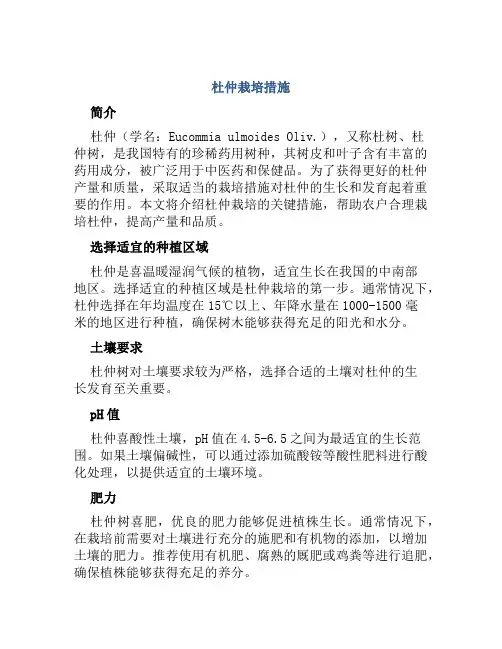 杜仲栽培措施

简介

杜仲（学名：Eucommia ulmoides Oliv.），又称杜树、杜仲树，是我国特有的珍稀药用树种，其树皮和叶子含有丰富的药用成分，被广泛用于中医药和保健品。为了获得更好的杜仲产量和质量，采取适当的栽培措施对杜仲的生长和发育起着重要的作用。本文将介绍杜仲栽培的关键措施，帮助农户合理栽培杜仲，提高产量和品质。

选择适宜的种植区域

杜仲是喜温暖湿润气候的植物，适宜生长在我国的中南部地区。选择适宜的种植区域是杜仲栽培的第一步。通常情况下，杜仲选择在年均温度在15℃以上、年降水量在1000-1500毫米的地区进行种植，确保树木能够获得充足的阳光和水分。

土壤要求

杜仲树对土壤要求较为严格，选择合适的土壤对杜仲的生长发育至关重要。

pH值

杜仲喜酸性土壤，pH值在4.5-6.5之间为最适宜的生长范围。如果土壤偏碱性，可以通过添加硫酸铵等酸性肥料进行酸化处理，以提供适宜的土壤环境。

肥力

杜仲树喜肥，优良的肥力能够促进植株生长。通常情况下，在栽培前需要对土壤进行充分的施肥和有机物的添加，以增加土壤的肥力。推荐使用有机肥、腐熟的厩肥或鸡粪等进行追肥，确保植株能够获得充足的养分。